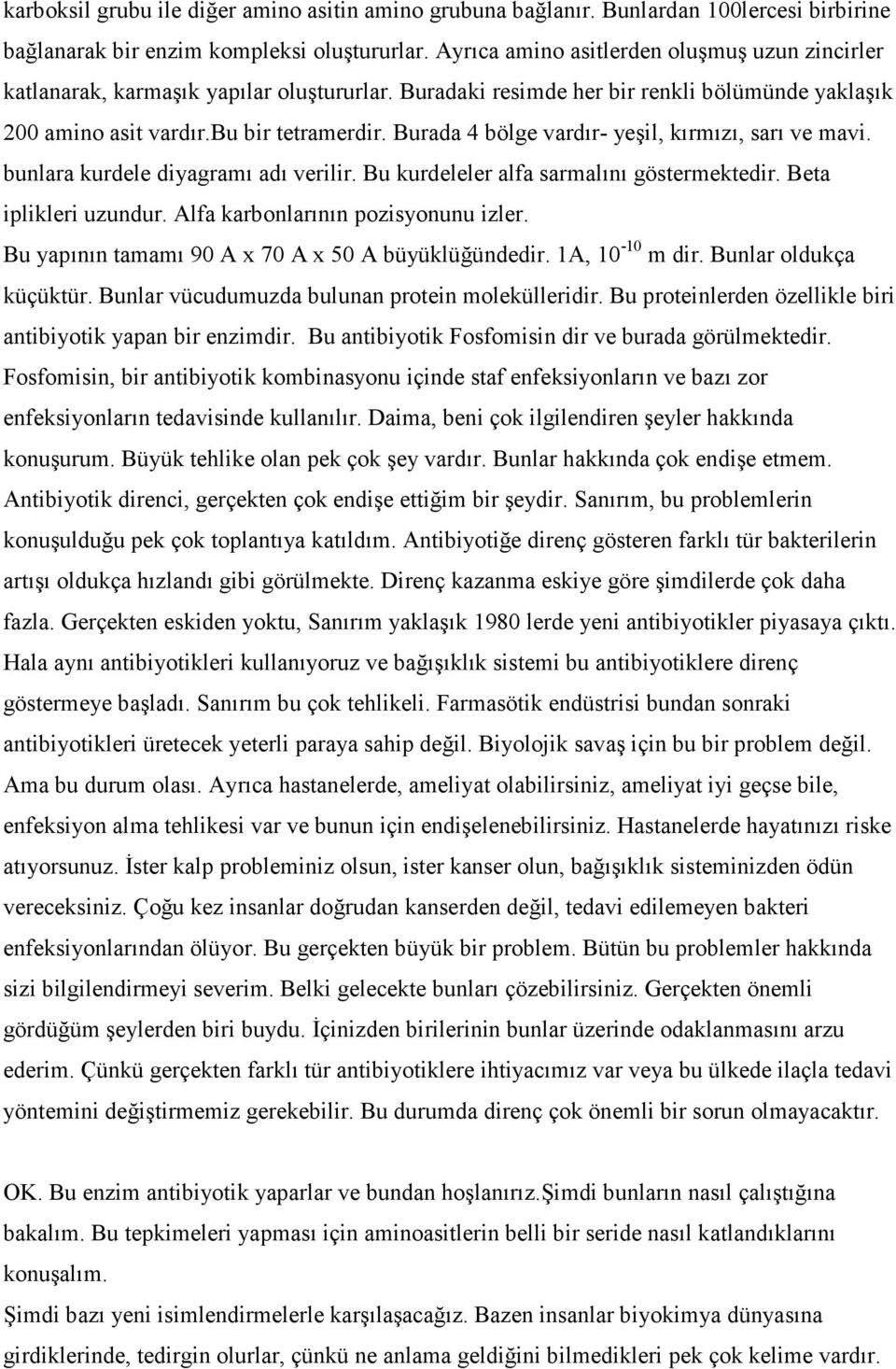 karboksil grubu ile diğer amino asitin amino grubuna bağlanır. Bunlardan 100lercesi birbirine bağlanarak bir enzim kompleksi oluştururlar. Ayrıca amino asitlerden oluşmuş uzun zincirler katlanarak, karmaşık yapılar oluştururlar. Buradaki resimde her bir renkli bölümünde yaklaşık 200 amino asit vardır.bu bir tetramerdir. Burada 4 bölge vardır- yeşil, kırmızı, sarı ve mavi. bunlara kurdele diyagramı adı verilir. Bu kurdeleler alfa sarmalını göstermektedir. Beta iplikleri uzundur. Alfa karbonlarının pozisyonunu izler. Bu yapının tamamı 90 A x 70 A x 50 A büyüklüğündedir. 1A, $10^{-10}$ m dir. Bunlar oldukça küçüktür. Bunlar vücudumuzda bulunan protein molekülleridir. Bu proteinlerden özellikle biri antibiyotik yapan bir enzimdir. Bu antibiyotik Fosfomisin dir ve burada görülmektedir. Fosfomisin, bir antibiyotik kombinasyonu içinde staf enfeksiyonların ve bazı zor enfeksiyonların tedavisinde kullanılır. Daima, beni çok ilgilendiren şeyler hakkında konuşurum. Büyük tehlike olan pek çok şey vardır. Bunlar hakkında çok endişe etmem. Antibiyotik direnci, gerçekten çok endişe ettiğim bir şeydir. Sanırım, bu problemlerin konuşulduğu pek çok toplantıya katıldım. Antibiyotiğe direnç gösteren farklı tür bakterilerin artışı oldukça hızlandı gibi görülmekte. Direnç kazanma eskiye göre şimdilerde çok daha fazla. Gerçekten eskiden yoktu, Sanırım yaklaşık 1980 lerde yeni antibiyotikler piyasaya çıktı. Hala aynı antibiyotikleri kullanıyoruz ve bağışıklık sistemi bu antibiyotiklere direnç göstermeye başladı. Sanırım bu çok tehlikeli. Farmasötik endüstrisi bundan sonraki antibiyotikleri üretecek yeterli paraya sahip değil. Biyolojik savaş için bu bir problem değil. Ama bu durum olası. Ayrıca hastanelerde, ameliyat olabilirsiniz, ameliyat iyi geçse bile, enfeksiyon alma tehlikesi var ve bunun için endişelenebilirsiniz. Hastanelerde hayatınızı riske atıyorsunuz. İster kalp probleminiz olsun, ister kanser olun, bağışıklık sisteminizden ödün vereceksiniz. Çoğu kez insanlar doğrudan kanserden değil, tedavi edilemeyen bakteri enfeksiyonlarından ölüyor. Bu gerçekten büyük bir problem. Bütün bu problemler hakkında sizi bilgilendirmeyi severim. Belki gelecekte bunları çözebilirsiniz. Gerçekten önemli gördüğüm şeylerden biri buydu. İçinizden birilerinin bunlar üzerinde odaklanmasını arzu ederim. Çünkü gerçekten farklı tür antibiyotiklere ihtiyacımız var veya bu ülkede ilaçla tedavi yöntemini değiştirmemiz gerekebilir. Bu durumda direnç çok önemli bir sorun olmayacaktır.

OK. Bu enzim antibiyotik yaparlar ve bundan hoşlanırız.Şimdi bunların nasıl çalıştığına bakalım. Bu tepkimeleri yapması için aminoasitlerin belli bir seride nasıl katlandıklarını konuşalım.
Şimdi bazı yeni isimlendirmelerle karşılaşacağız. Bazen insanlar biyokimya dünyasına girdiklerinde, tedirgin olurlar, çünkü ne anlama geldiğini bilmedikleri pek çok kelime vardır.